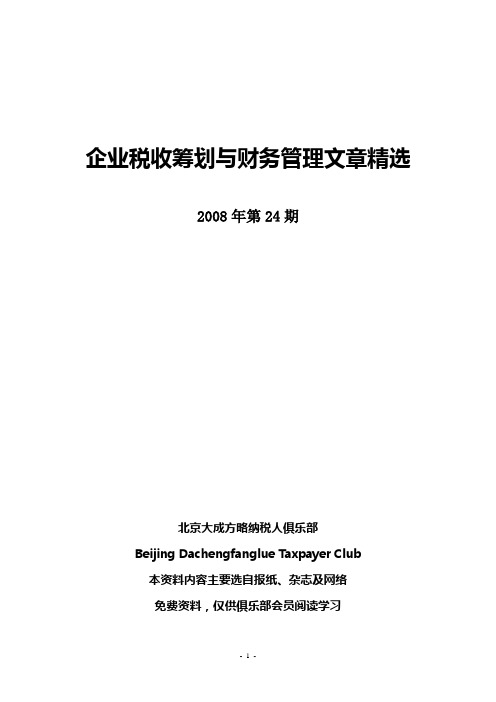 企业税收筹划与财务管理文章精选

2008 年第 24 期

北京大成方略纳税人俱乐部

Beijing Dachengfanglue Taxpayer Club

本资料内容主要选自报纸、杂志及网络

免费资料，仅供俱乐部会员阅读学习

- 1 -